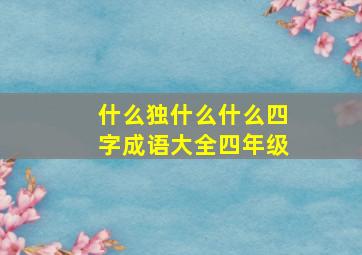 什么独什么什么四字成语大全四年级